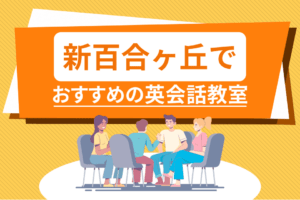 新百合ヶ丘で
おすすめの英会話教室